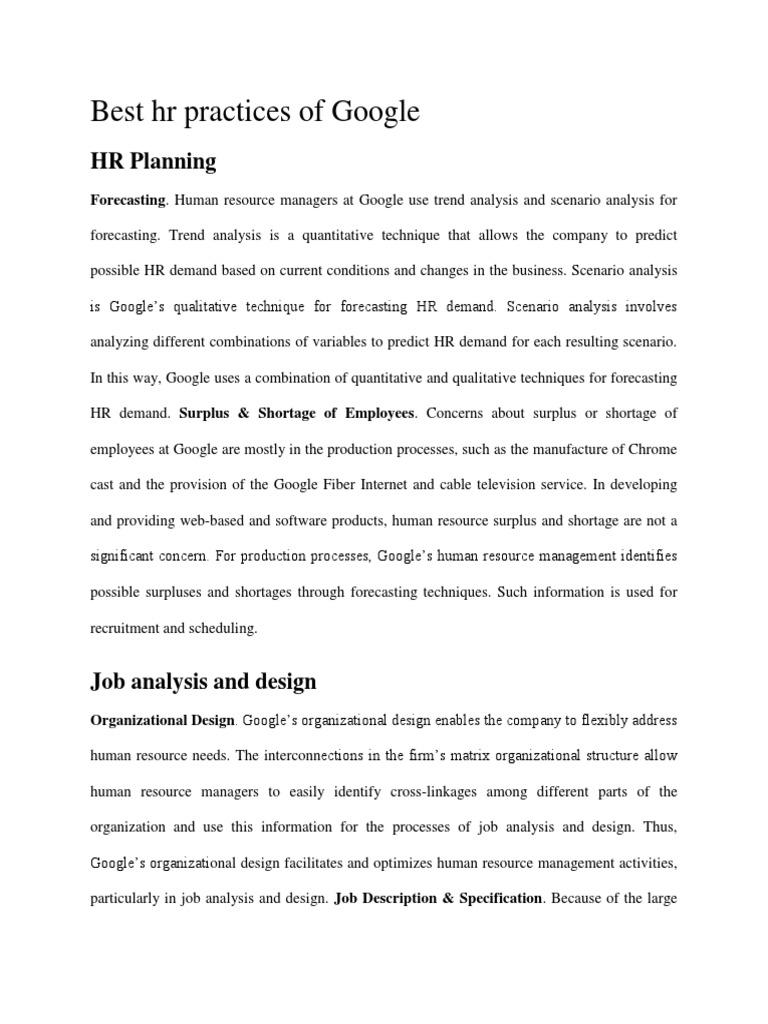 Best hr practices of Google

HR Planning

Forecasting. Human resource managers at Google use trend analysis and scenario analysis for forecasting. Trend analysis is a quantitative technique that allows the company to predict possible HR demand based on current conditions and changes in the business. Scenario analysis is Google's qualitative technique for forecasting HR demand. Scenario analysis involves analyzing different combinations of variables to predict HR demand for each resulting scenario. In this way, Google uses a combination of quantitative and qualitative techniques for forecasting HR demand. Surplus & Shortage of Employees. Concerns about surplus or shortage of employees at Google are mostly in the production processes, such as the manufacture of Chrome cast and the provision of the Google Fiber Internet and cable television service. In developing and providing web-based and software products, human resource surplus and shortage are not a significant concern. For production processes, Google's human resource management identifies possible surpluses and shortages through forecasting techniques. Such information is used for recruitment and scheduling.

Job analysis and design

Organizational Design. Google's organizational design enables the company to flexibly address human resource needs. The interconnections in the firm's matrix organizational structure allow human resource managers to easily identify cross-linkages among different parts of the organization and use this information for the processes of job analysis and design. Thus, Google's organizational design facilitates and optimizes human resource management activities, particularly in job analysis and design. Job Description & Specification. Because of the large